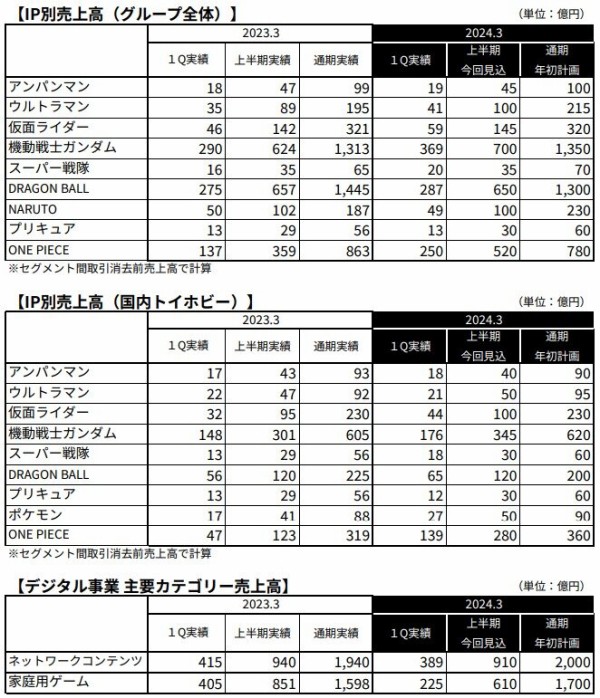 【IP別売上高（グループ全体）】

（単位：億円）

| | 2023.3 | | | 2024.3 | | |
|---|---|---|---|---|---|---|
| | １Q実績 | 上半期実績 | 通期実績 | １Q実績 | 上半期 今回見込 | 通期 年初計画 |
| アンパンマン | 18 | 47 | 99 | 19 | 45 | 100 |
| ウルトラマン | 35 | 89 | 195 | 41 | 100 | 215 |
| 仮面ライダー | 46 | 142 | 321 | 59 | 145 | 320 |
| 機動戦士ガンダム | 290 | 624 | 1,313 | 369 | 700 | 1,350 |
| スーパー戦隊 | 16 | 35 | 65 | 20 | 35 | 70 |
| DRAGON BALL | 275 | 657 | 1,445 | 287 | 650 | 1,300 |
| NARUTO | 50 | 102 | 187 | 49 | 100 | 230 |
| プリキュア | 13 | 29 | 56 | 13 | 30 | 60 |
| ONE PIECE | 137 | 359 | 863 | 250 | 520 | 780 |

※セグメント間取引消去前売上高で計算

【IP別売上高（国内トイホビー）】

（単位：億円）

| | 2023.3 | | | 2024.3 | | |
|---|---|---|---|---|---|---|
| | １Q実績 | 上半期実績 | 通期実績 | １Q実績 | 上半期 今回見込 | 通期 年初計画 |
| アンパンマン | 17 | 43 | 93 | 18 | 40 | 90 |
| ウルトラマン | 22 | 47 | 92 | 21 | 50 | 95 |
| 仮面ライダー | 32 | 95 | 230 | 44 | 100 | 230 |
| 機動戦士ガンダム | 148 | 301 | 605 | 176 | 345 | 620 |
| スーパー戦隊 | 13 | 29 | 56 | 18 | 30 | 60 |
| DRAGON BALL | 56 | 120 | 225 | 65 | 120 | 200 |
| プリキュア | 13 | 29 | 56 | 12 | 30 | 60 |
| ポケモン | 17 | 41 | 88 | 27 | 50 | 90 |
| ONE PIECE | 47 | 123 | 319 | 139 | 280 | 360 |

※セグメント間取引消去前売上高で計算

【デジタル事業 主要カテゴリー売上高】

（単位：億円）

| | 2023.3 | | | 2024.3 | | |
|---|---|---|---|---|---|---|
| | １Q実績 | 上半期実績 | 通期実績 | １Q実績 | 上半期 今回見込 | 通期 年初計画 |
| ネットワークコンテンツ | 415 | 940 | 1,940 | 389 | 910 | 2,000 |
| 家庭用ゲーム | 405 | 851 | 1,598 | 225 | 610 | 1,700 |